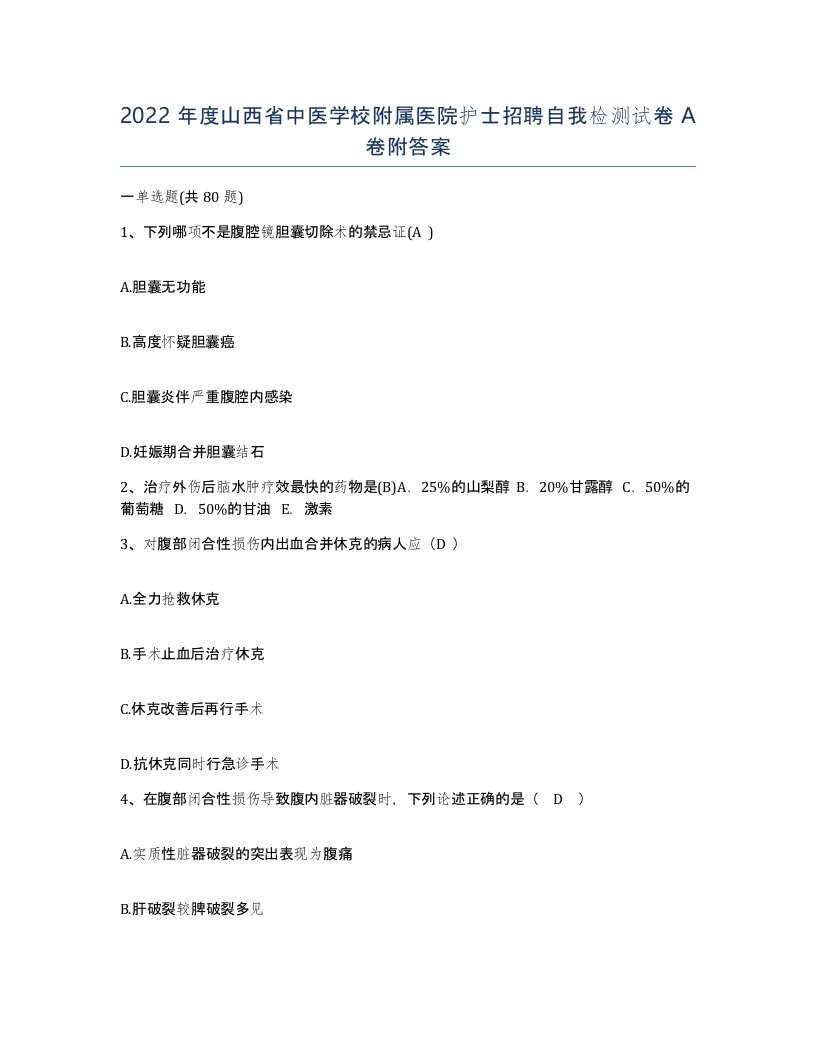 2022 年度山西省中医学校附属医院护士招聘自我检测试卷 A 卷附答案

一单选题(共 80 题)

1、下列哪项不是腹腔镜胆囊切除术的禁忌证(A )

A.胆囊无功能

B.高度怀疑胆囊癌

C.胆囊炎伴严重腹腔内感染

D.妊娠期合并胆囊结石

2、治疗外伤后脑水肿疗效最快的药物是(B)A. 25%的山梨醇 B. 20%甘露醇 C. 50%的葡萄糖 D. 50%的甘油 E. 激素

3、对腹部闭合性损伤内出血合并休克的病人应（D ）

A.全力抢救休克

B.手术止血后治疗休克

C.休克改善后再行手术

D.抗休克同时行急诊手术

4、在腹部闭合性损伤导致腹内脏器破裂时，下列论述正确的是（ D ）

A.实质性脏器破裂的突出表现为腹痛

B.肝破裂较脾破裂多见